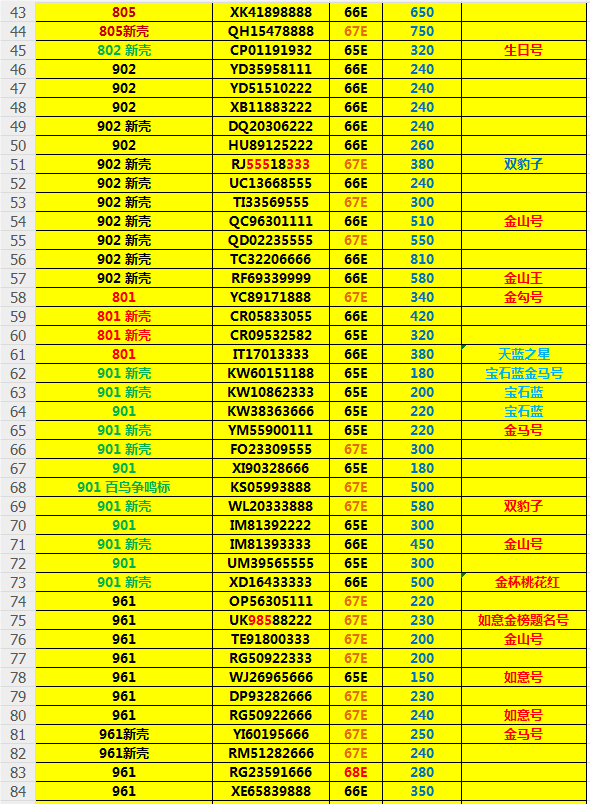 | 43 | 805 | XK41898888 | 66E | 650 | |
|---|---|---|---|---|---|
| 44 | 805新壳 | QH15478888 | 67E | 750 | |
| 45 | 802 新壳 | CP01191932 | 65E | 320 | 生日号 |
| 46 | 902 | YD35958111 | 66E | 240 | |
| 47 | 902 | YD51510222 | 66E | 240 | |
| 48 | 902 | XB11883222 | 66E | 240 | |
| 49 | 902 新壳 | DQ20306222 | 66E | 240 | |
| 50 | 902 | HU89125222 | 66E | 260 | |
| 51 | 902 新壳 | RJ55518333 | 67E | 380 | 双豹子 |
| 52 | 902 新壳 | UC13668555 | 66E | 240 | |
| 53 | 902 新壳 | TI33569555 | 67E | 300 | |
| 54 | 902 新壳 | QC96301111 | 66E | 510 | 金山号 |
| 55 | 902 新壳 | QD02235555 | 67E | 550 | |
| 56 | 902 新壳 | TC32206666 | 66E | 810 | |
| 57 | 902 新壳 | RF69339999 | 66E | 580 | 金山王 |
| 58 | 801 | YC89171888 | 67E | 340 | 金勾号 |
| 59 | 801 新壳 | CR05833055 | 66E | 420 | |
| 60 | 801 新壳 | CR09532582 | 65E | 320 | |
| 61 | 801 | IT17013333 | 66E | 380 | 天蓝之星 |
| 62 | 901 新壳 | KW60151188 | 65E | 180 | 宝石蓝金马号 |
| 63 | 901 新壳 | KW10862333 | 65E | 200 | 宝石蓝 |
| 64 | 901 | KW38363666 | 65E | 220 | 宝石蓝 |
| 65 | 901 新壳 | YM55900111 | 65E | 220 | 金马号 |
| 66 | 901 新壳 | FO23309555 | 67E | 300 | |
| 67 | 901 | XI90328666 | 65E | 180 | |
| 68 | 901 百鸟争鸣标 | KS05993888 | 67E | 500 | |
| 69 | 901 新壳 | WL20333888 | 67E | 580 | 双豹子 |
| 70 | 901 | IM81392222 | 65E | 300 | |
| 71 | 901 新壳 | IM81393333 | 66E | 450 | 金山号 |
| 72 | 901 | UM39565555 | 65E | 300 | |
| 73 | 901 新壳 | XD16433333 | 66E | 500 | 金杯桃花红 |
| 74 | 961 | OP56305111 | 67E | 220 | |
| 75 | 961 | UK98588222 | 67E | 230 | 如意金榜题名号 |
| 76 | 961 | TE91800333 | 67E | 200 | 金山号 |
| 77 | 961 | RG50922333 | 67E | 200 | |
| 78 | 961 | WJ26965666 | 65E | 150 | 如意号 |
| 79 | 961 | DP93282666 | 67E | 230 | |
| 80 | 961 | RG50922666 | 67E | 240 | 如意号 |
| 81 | 961新壳 | YI60195666 | 67E | 250 | 金马号 |
| 82 | 961新壳 | RM51282666 | 67E | 240 | |
| 83 | 961 | RG23591666 | 68E | 280 | |
| 84 | 961 | XE65839888 | 66E | 350 | |